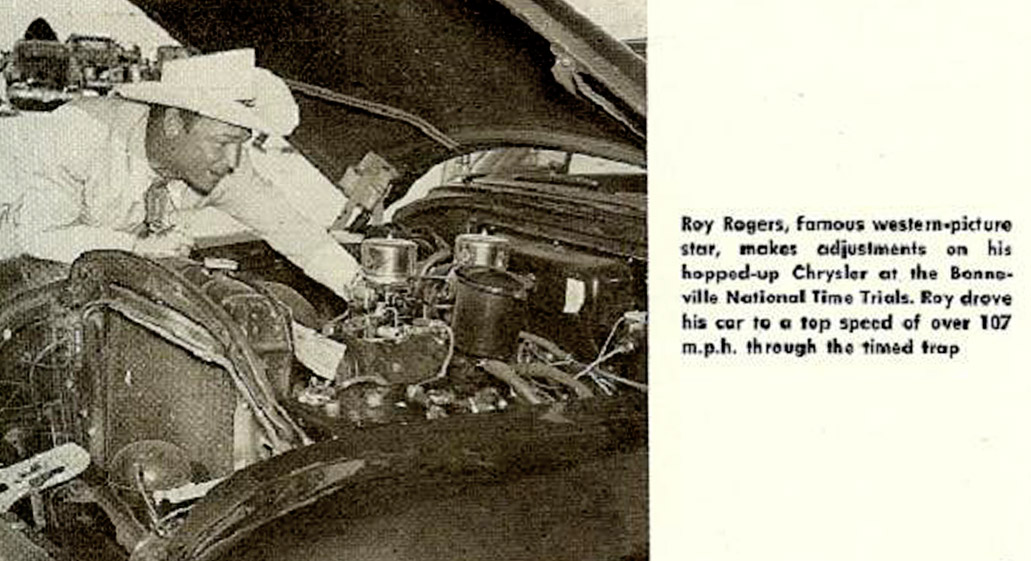 Roy Rogers, famous western-picture star, makes adjustments on his hopped-up Chrysler at the Bonneville National Time Trials. Roy drove his car to a top speed of over 107 m.p.h. through the timed trap